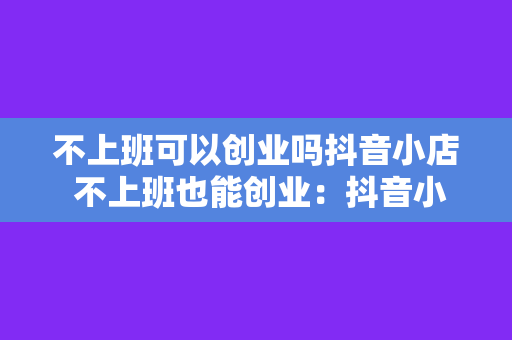 不上班可以创业吗抖音小店 不上班也能创业：抖音小